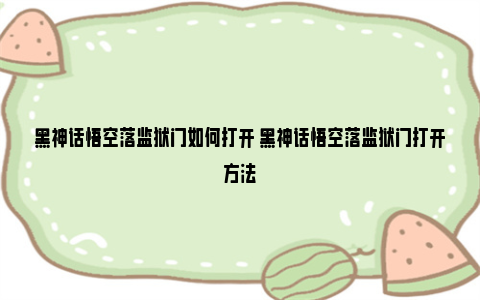 黑神话悟空落监狱门如何打开 黑神话悟空落监狱门打开方法